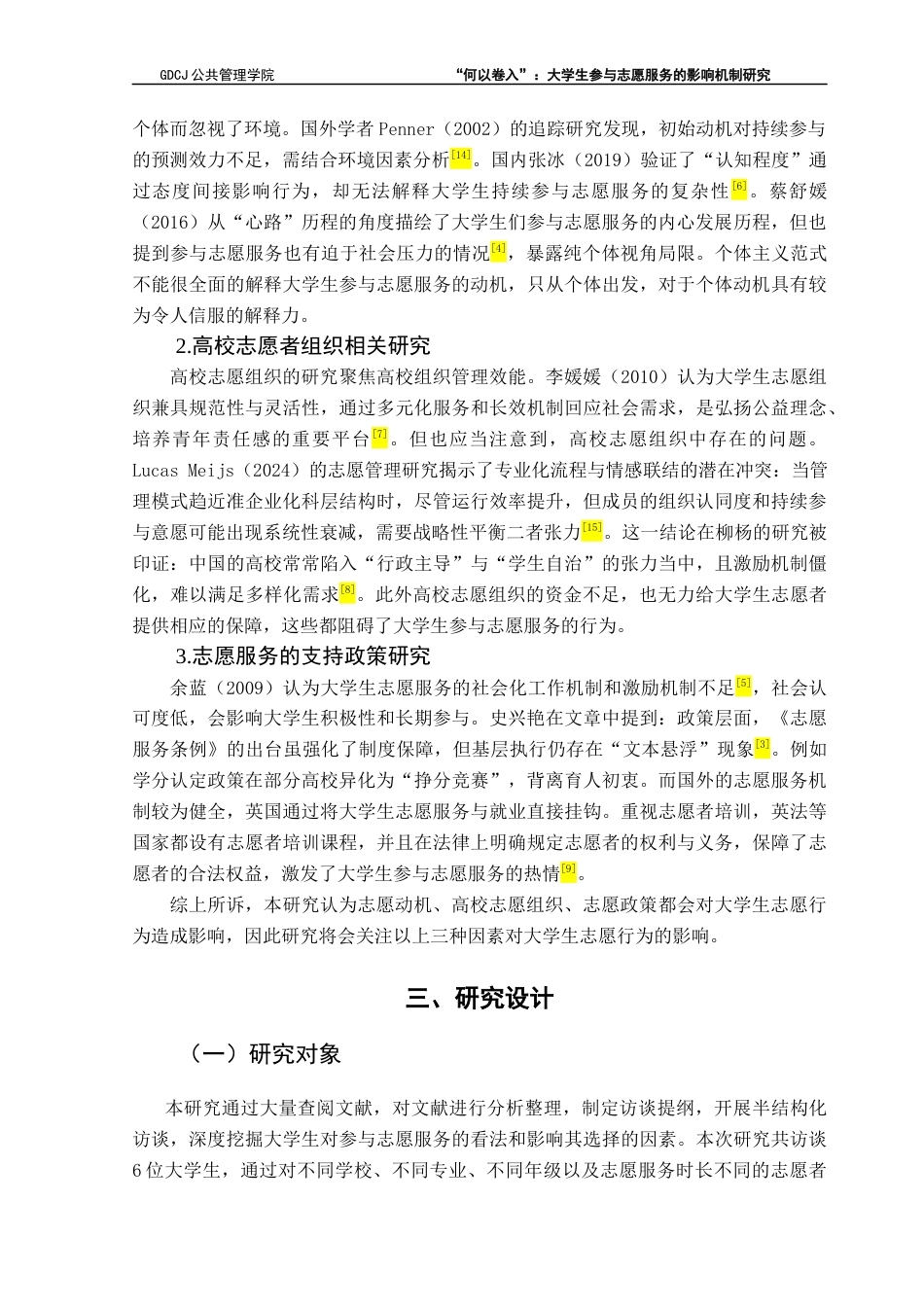 GDCJ 公共管理学院　　　　　　　　　　　“何以卷入”：大学生参与志愿服务的影响机制研究

个体而忽视了环境。国外学者 Penner（2002）的追踪研究发现，初始动机对持续参与的预测效力不足，需结合环境因素分析[14]。国内张冰（2019）验证了“认知程度”通过态度间接影响行为，却无法解释大学生持续参与志愿服务的复杂性[6]。蔡舒媛（2016）从“心路”历程的角度描绘了大学生们参与志愿服务的内心发展历程，但也提到参与志愿服务也有迫于社会压力的情况[4]，暴露纯个体视角局限。个体主义范式不能很全面的解释大学生参与志愿服务的动机，只从个体出发，对于个体动机具有较为令人信服的解释力。

2.高校志愿者组织相关研究

高校志愿组织的研究聚焦高校组织管理效能。李媛媛（2010）认为大学生志愿组织兼具规范性与灵活性，通过多元化服务和长效机制回应社会需求，是弘扬公益理念、培养青年责任感的重要平台[7]。但也应当注意到，高校志愿组织中存在的问题。Lucas Meijs（2024）的志愿管理研究揭示了专业化流程与情感联结的潜在冲突：当管理模式趋近准企业化科层结构时，尽管运行效率提升，但成员的组织认同度和持续参与意愿可能出现系统性衰减，需要战略性平衡二者张力[15]。这一结论在柳杨的研究被印证：中国的高校常常陷入“行政主导”与“学生自治”的张力当中，且激励机制僵化，难以满足多样化需求[8]。此外高校志愿组织的资金不足，也无力给大学生志愿者提供相应的保障，这些都阻碍了大学生参与志愿服务的行为。

3.志愿服务的支持政策研究

余蓝（2009）认为大学生志愿服务的社会化工作机制和激励机制不足[5]，社会认可度低，会影响大学生积极性和长期参与。史兴艳在文章中提到：政策层面，《志愿服务条例》的出台虽强化了制度保障，但基层执行仍存在“文本悬浮”现象[3]。例如学分认定政策在部分高校异化为“挣分竞赛”，背离育人初衷。而国外的志愿服务机制较为健全，英国通过将大学生志愿服务与就业直接挂钩。重视志愿者培训，英法等国家都设有志愿者培训课程，并且在法律上明确规定志愿者的权利与义务，保障了志愿者的合法权益，激发了大学生参与志愿服务的热情[9]。

综上所诉，本研究认为志愿动机、高校志愿组织、志愿政策都会对大学生志愿行为造成影响，因此研究将会关注以上三种因素对大学生志愿行为的影响。

三、研究设计

（一）研究对象

本研究通过大量查阅文献，对文献进行分析整理，制定访谈提纲，开展半结构化访谈，深度挖掘大学生对参与志愿服务的看法和影响其选择的因素。本次研究共访谈 6 位大学生，通过对不同学校、不同专业、不同年级以及志愿服务时长不同的志愿者